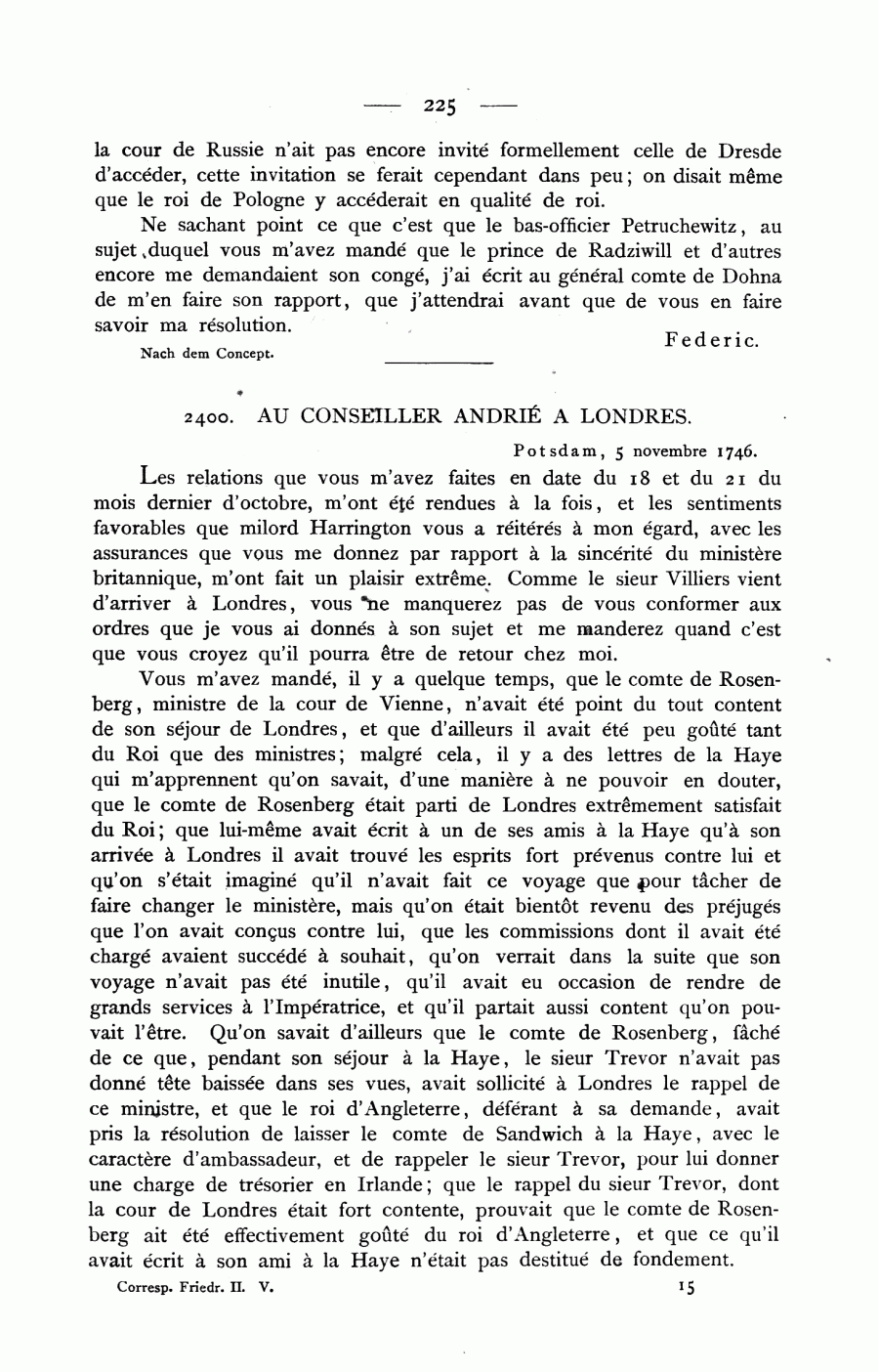 — 225 —

la cour de Russie n'ait pas encore invité formellement celle de Dresde d'accéder, cette invitation se ferait cependant dans peu; on disait même que le roi de Pologne y accéderait en qualité de roi.

Ne sachant point ce que c'est que le bas-officier Petruchewitz, au sujet duquel vous m'avez mandé que le prince de Radziwill et d'autres encore me demandaient son congé, j'ai écrit au général comte de Dohna de m'en faire son rapport, que j'attendrai avant que de vous en faire savoir ma résolution.

Federic.

Nach dem Concept.

2400. AU CONSEILLER ANDRIÉ A LONDRES.

Potsdam, 5 novembre 1746.

Les relations que vous m'avez faites en date du 18 et du 21 du mois dernier d'octobre, m'ont été rendues à la fois, et les sentiments favorables que milord Harrington vous a réitérés à mon égard, avec les assurances que vous me donnez par rapport à la sincérité du ministère britannique, m'ont fait un plaisir extrême. Comme le sieur Villiers vient d'arriver à Londres, vous ne manquerez pas de vous conformer aux ordres que je vous ai donnés à son sujet et me manderez quand c'est que vous croyez qu'il pourra être de retour chez moi.

Vous m'avez mandé, il y a quelque temps, que le comte de Rosenberg, ministre de la cour de Vienne, n'avait été point du tout content de son séjour de Londres, et que d'ailleurs il avait été peu goûté tant du Roi que des ministres; malgré cela, il y a des lettres de la Haye qui m'apprennent qu'on savait, d'une manière à ne pouvoir en douter, que le comte de Rosenberg était parti de Londres extrêmement satisfait du Roi; que lui-même avait écrit à un de ses amis à la Haye qu'à son arrivée à Londres il avait trouvé les esprits fort prévenus contre lui et qu'on s'était imaginé qu'il n'avait fait ce voyage que pour tâcher de faire changer le ministère, mais qu'on était bientôt revenu des préjugés que l'on avait conçus contre lui, que les commissions dont il avait été chargé avaient succédé à souhait, qu'on verrait dans la suite que son voyage n'avait pas été inutile, qu'il avait eu occasion de rendre de grands services à l'Impératrice, et qu'il partait aussi content qu'on pouvait l'être. Qu'on savait d'ailleurs que le comte de Rosenberg, fâché de ce que, pendant son séjour à la Haye, le sieur Trevor n'avait pas donné tête baissée dans ses vues, avait sollicité à Londres le rappel de ce ministre, et que le roi d'Angleterre, déférant à sa demande, avait pris la résolution de laisser le comte de Sandwich à la Haye, avec le caractère d'ambassadeur, et de rappeler le sieur Trevor, pour lui donner une charge de trésorier en Irlande; que le rappel du sieur Trevor, dont la cour de Londres était fort contente, prouvait que le comte de Rosenberg ait été effectivement goûté du roi d'Angleterre, et que ce qu'il avait écrit à son ami à la Haye n'était pas destitué de fondement.

Corresp. Friedr. II. V. 15